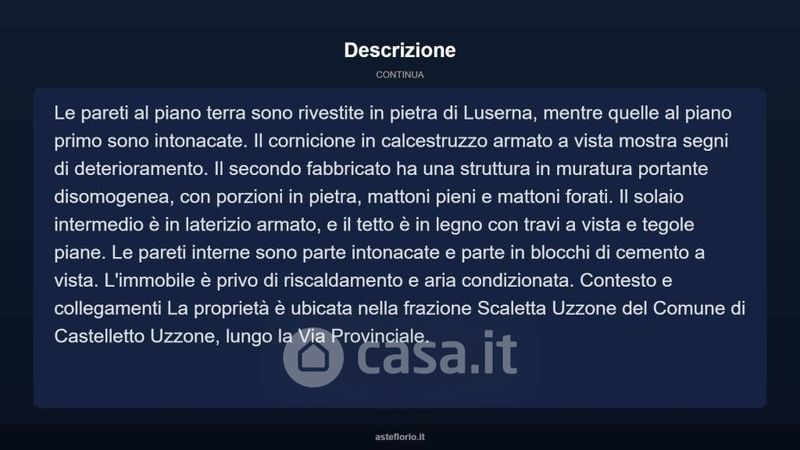 Descrizione

CONTINUA

Le pareti al piano terra sono rivestite in pietra di Luserna, mentre quelle al piano primo sono intonacate. Il cornicione in calcestruzzo armato a vista mostra segni di deterioramento. Il secondo fabbricato ha una struttura in muratura portante disomogenea, con porzioni in pietra, mattoni pieni e mattoni forati. Il solaio intermedio è in laterizio armato, e il tetto è in legno con travi a vista e tegole piane. Le pareti interne sono parte intonacate e parte in blocchi di cemento a vista. L'immobile è privo di riscaldamento e aria condizionata. Contesto e collegamenti La proprietà è ubicata nella frazione Scaletta Uzzone del Comune di Castelletto Uzzone, lungo la Via Provinciale.

asteflorio.it

casa.it